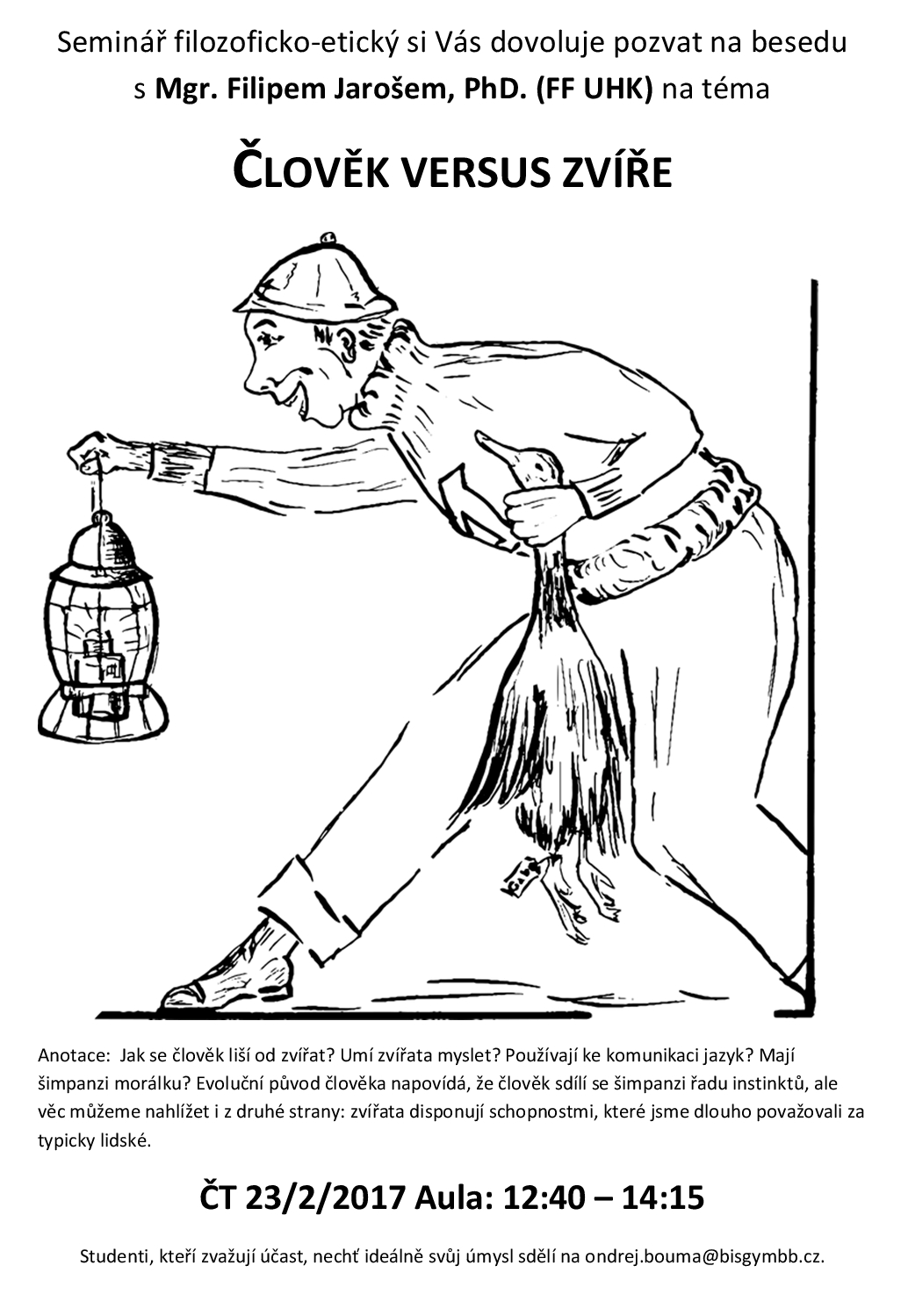 Seminář filozoficko-etický si Vás dovoluje pozvat na besedu
s Mgr. Filipem Jarošem, PhD. (FF UHK) na téma

ČLOVĚK VERSUS ZVÍŘE

Anotace: Jak se člověk liší od zvířat? Umí zvířata myslet? Používají ke komunikaci jazyk? Mají šimpanzi morálku? Evoluční původ člověka napovídá, že člověk sdílí se šimpanzi řadu instinktů, ale věc můžeme nahlížet i z druhé strany: zvířata disponují schopnostmi, které jsme dlouho považovali za typicky lidské.

ČT 23/2/2017 Aula: 12:40 – 14:15

Studenti, kteří zvažují účast, nechť ideálně svůj úmysl sdělí na ondrej.bouma@bisgymbb.cz.